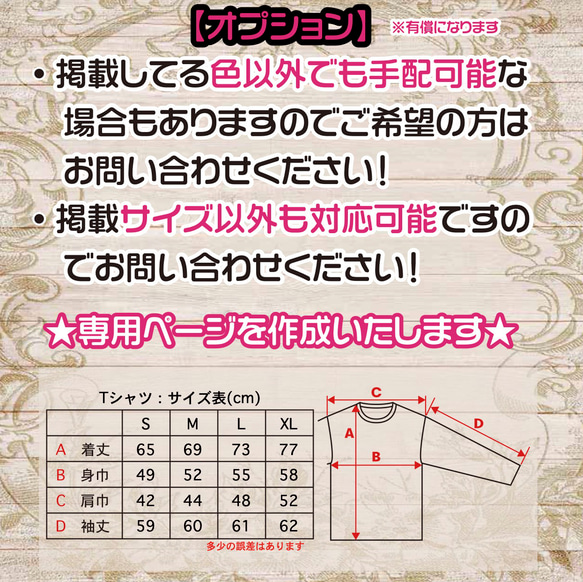 【オプション】 ※有償になります

・掲載してる色以外でも手配可能な場合もありますのでご希望の方はお問い合わせください!

・掲載サイズ以外も対応可能ですのでお問い合わせください!

★専用ページを作成いたします★

Tシャツ:サイズ表(cm)

| | S | M | L | XL |
|---|---|---|---|---|
| A 着丈 | 65 | 69 | 73 | 77 |
| B 身巾 | 49 | 52 | 55 | 58 |
| C 肩巾 | 42 | 44 | 48 | 52 |
| D 袖丈 | 59 | 60 | 61 | 62 |

多少の誤差はあります

C
A
B
D